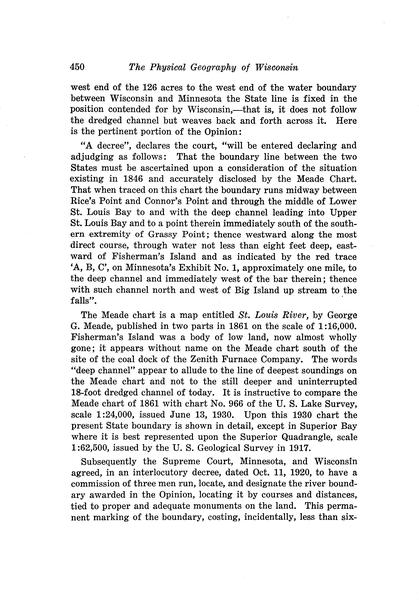 450 The Physical Geography of Wisconsin

west end of the 126 acres to the west end of the water boundary between Wisconsin and Minnesota the State line is fixed in the position contended for by Wisconsin,—that is, it does not follow the dredged channel but weaves back and forth across it. Here is the pertinent portion of the Opinion:

"A decree", declares the court, "will be entered declaring and adjudging as follows: That the boundary line between the two States must be ascertained upon a consideration of the situation existing in 1846 and accurately disclosed by the Meade Chart. That when traced on this chart the boundary runs midway between Rice's Point and Connor's Point and through the middle of Lower St. Louis Bay to and with the deep channel leading into Upper St. Louis Bay and to a point therein immediately south of the southern extremity of Grassy Point; thence westward along the most direct course, through water not less than eight feet deep, eastward of Fisherman's Island and as indicated by the red trace 'A, B, C', on Minnesota's Exhibit No. 1, approximately one mile, to the deep channel and immediately west of the bar therein; thence with such channel north and west of Big Island up stream to the falls".

The Meade chart is a map entitled St. Louis River, by George G. Meade, published in two parts in 1861 on the scale of 1:16,000. Fisherman's Island was a body of low land, now almost wholly gone; it appears without name on the Meade chart south of the site of the coal dock of the Zenith Furnace Company. The words "deep channel" appear to allude to the line of deepest soundings on the Meade chart and not to the still deeper and uninterrupted 18-foot dredged channel of today. It is instructive to compare the Meade chart of 1861 with chart No. 966 of the U. S. Lake Survey, scale 1:24,000, issued June 13, 1930. Upon this 1930 chart the present State boundary is shown in detail, except in Superior Bay where it is best represented upon the Superior Quadrangle, scale 1:62,500, issued by the U. S. Geological Survey in 1917.

Subsequently the Supreme Court, Minnesota, and Wisconsin agreed, in an interlocutory decree, dated Oct. 11, 1920, to have a commission of three men run, locate, and designate the river boundary awarded in the Opinion, locating it by courses and distances, tied to proper and adequate monuments on the land. This permanent marking of the boundary, costing, incidentally, less than six-